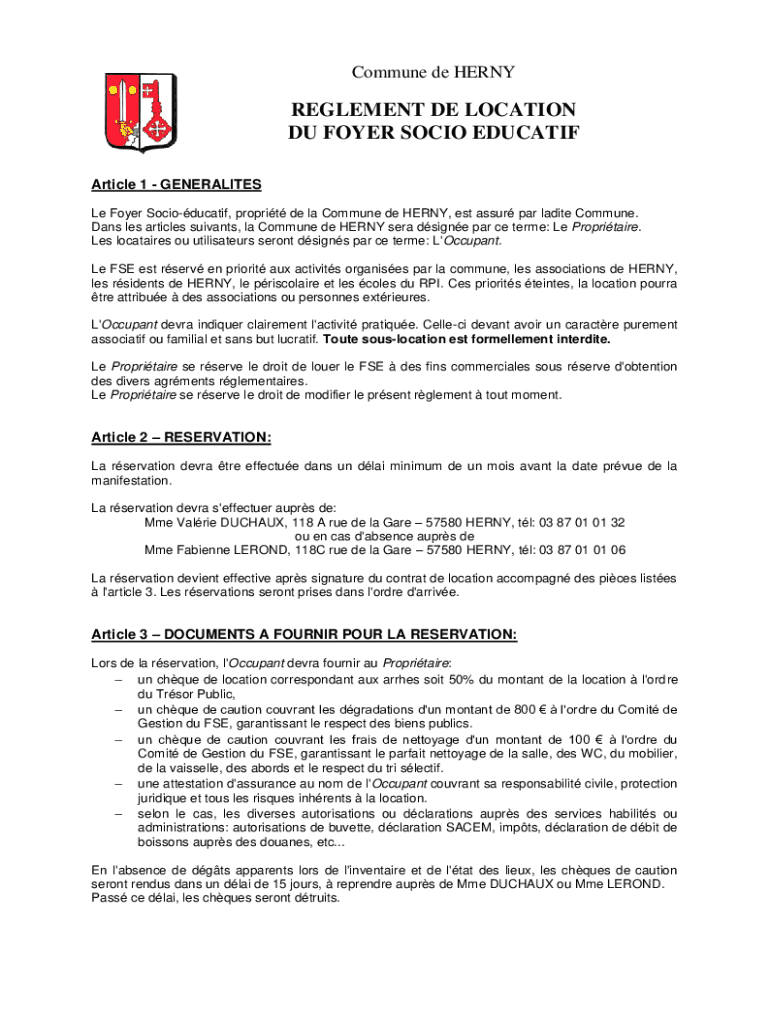 Commune de HERNY

REGLEMENT DE LOCATION
DU FOYER SOCIO EDUCATIF

Article 1 - GENERALITES

Le Foyer Socio-éducatif, propriété de la Commune de HERNY, est assuré par ladite Commune. Dans les articles suivants, la Commune de HERNY sera désignée par ce terme: Le Propriétaire. Les locataires ou utilisateurs seront désignés par ce terme: L'Occupant.

Le FSE est réservé en priorité aux activités organisées par la commune, les associations de HERNY, les résidents de HERNY, le périscolaire et les écoles du RPI. Ces priorités éteintes, la location pourra être attribuée à des associations ou personnes extérieures.

L'Occupant devra indiquer clairement l'activité pratiquée. Celle-ci devant avoir un caractère purement associatif ou familial et sans but lucratif. Toute sous-location est formellement interdite.

Le Propriétaire se réserve le droit de louer le FSE à des fins commerciales sous réserve d'obtention des divers agréments réglementaires.
Le Propriétaire se réserve le droit de modifier le présent règlement à tout moment.

Article 2 – RESERVATION:

La réservation devra être effectuée dans un délai minimum de un mois avant la date prévue de la manifestation.

La réservation devra s'effectuer auprès de:
Mme Valérie DUCHAUX, 118 A rue de la Gare – 57580 HERNY, tél: 03 87 01 01 32
ou en cas d'absence auprès de
Mme Fabienne LEROND, 118C rue de la Gare – 57580 HERNY, tél: 03 87 01 01 06

La réservation devient effective après signature du contrat de location accompagné des pièces listées à l'article 3. Les réservations seront prises dans l'ordre d'arrivée.

Article 3 – DOCUMENTS A FOURNIR POUR LA RESERVATION:

Lors de la réservation, l'Occupant devra fournir au Propriétaire:
– un chèque de location correspondant aux arrhes soit 50% du montant de la location à l'ordre du Trésor Public,
– un chèque de caution couvrant les dégradations d'un montant de 800 € à l'ordre du Comité de Gestion du FSE, garantissant le respect des biens publics.
– un chèque de caution couvrant les frais de nettoyage d'un montant de 100 € à l'ordre du Comité de Gestion du FSE, garantissant le parfait nettoyage de la salle, des WC, du mobilier, de la vaisselle, des abords et le respect du tri sélectif.
– une attestation d'assurance au nom de l'Occupant couvrant sa responsabilité civile, protection juridique et tous les risques inhérents à la location.
– selon le cas, les diverses autorisations ou déclarations auprès des services habilités ou administrations: autorisations de buvette, déclaration SACEM, impôts, déclaration de débit de boissons auprès des douanes, etc...

En l'absence de dégâts apparents lors de l'inventaire et de l'état des lieux, les chèques de caution seront rendus dans un délai de 15 jours, à reprendre auprès de Mme DUCHAUX ou Mme LEROND. Passé ce délai, les chèques seront détruits.